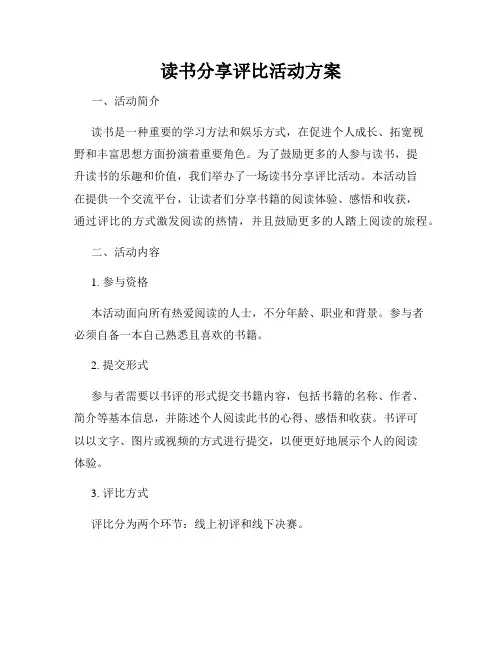 读书分享评比活动方案

一、活动简介

读书是一种重要的学习方法和娱乐方式，在促进个人成长、拓宽视野和丰富思想方面扮演着重要角色。为了鼓励更多的人参与读书，提升读书的乐趣和价值，我们举办了一场读书分享评比活动。本活动旨在提供一个交流平台，让读者们分享书籍的阅读体验、感悟和收获，通过评比的方式激发阅读的热情，并且鼓励更多的人踏上阅读的旅程。

二、活动内容

1. 参与资格

本活动面向所有热爱阅读的人士，不分年龄、职业和背景。参与者必须自备一本自己熟悉且喜欢的书籍。

2. 提交形式

参与者需要以书评的形式提交书籍内容，包括书籍的名称、作者、简介等基本信息，并陈述个人阅读此书的心得、感悟和收获。书评可以以文字、图片或视频的方式进行提交，以便更好地展示个人的阅读体验。

3. 评比方式

评比分为两个环节：线上初评和线下决赛。